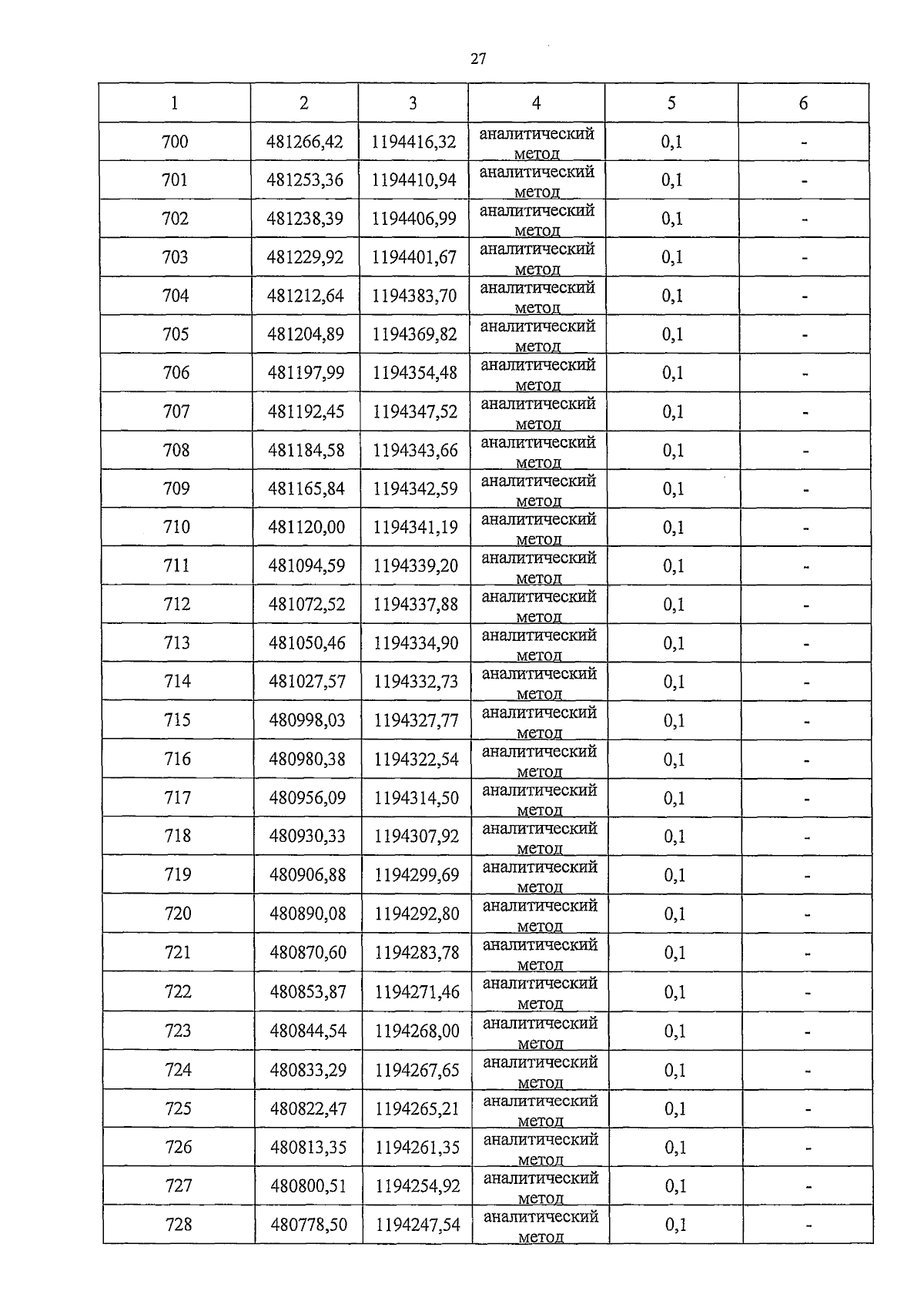 27

| 1 | 2 | 3 | 4 | 5 | 6 |
|---|---|---|---|---|---|
| 700 | 481266,42 | 1194416,32 | аналитический метод | 0,1 | - |
| 701 | 481253,36 | 1194410,94 | аналитический метод | 0,1 | - |
| 702 | 481238,39 | 1194406,99 | аналитический метод | 0,1 | - |
| 703 | 481229,92 | 1194401,67 | аналитический метод | 0,1 | - |
| 704 | 481212,64 | 1194383,70 | аналитический метод | 0,1 | - |
| 705 | 481204,89 | 1194369,82 | аналитический метод | 0,1 | - |
| 706 | 481197,99 | 1194354,48 | аналитический метод | 0,1 | - |
| 707 | 481192,45 | 1194347,52 | аналитический метод | 0,1 | - |
| 708 | 481184,58 | 1194343,66 | аналитический метод | 0,1 | - |
| 709 | 481165,84 | 1194342,59 | аналитический метод | 0,1 | - |
| 710 | 481120,00 | 1194341,19 | аналитический метод | 0,1 | - |
| 711 | 481094,59 | 1194339,20 | аналитический метод | 0,1 | - |
| 712 | 481072,52 | 1194337,88 | аналитический метод | 0,1 | - |
| 713 | 481050,46 | 1194334,90 | аналитический метод | 0,1 | - |
| 714 | 481027,57 | 1194332,73 | аналитический метод | 0,1 | - |
| 715 | 480998,03 | 1194327,77 | аналитический метод | 0,1 | - |
| 716 | 480980,38 | 1194322,54 | аналитический метод | 0,1 | - |
| 717 | 480956,09 | 1194314,50 | аналитический метод | 0,1 | - |
| 718 | 480930,33 | 1194307,92 | аналитический метод | 0,1 | - |
| 719 | 480906,88 | 1194299,69 | аналитический метод | 0,1 | - |
| 720 | 480890,08 | 1194292,80 | аналитический метод | 0,1 | - |
| 721 | 480870,60 | 1194283,78 | аналитический метод | 0,1 | - |
| 722 | 480853,87 | 1194271,46 | аналитический метод | 0,1 | - |
| 723 | 480844,54 | 1194268,00 | аналитический метод | 0,1 | - |
| 724 | 480833,29 | 1194267,65 | аналитический метод | 0,1 | - |
| 725 | 480822,47 | 1194265,21 | аналитический метод | 0,1 | - |
| 726 | 480813,35 | 1194261,35 | аналитический метод | 0,1 | - |
| 727 | 480800,51 | 1194254,92 | аналитический метод | 0,1 | - |
| 728 | 480778,50 | 1194247,54 | аналитический метод | 0,1 | - |